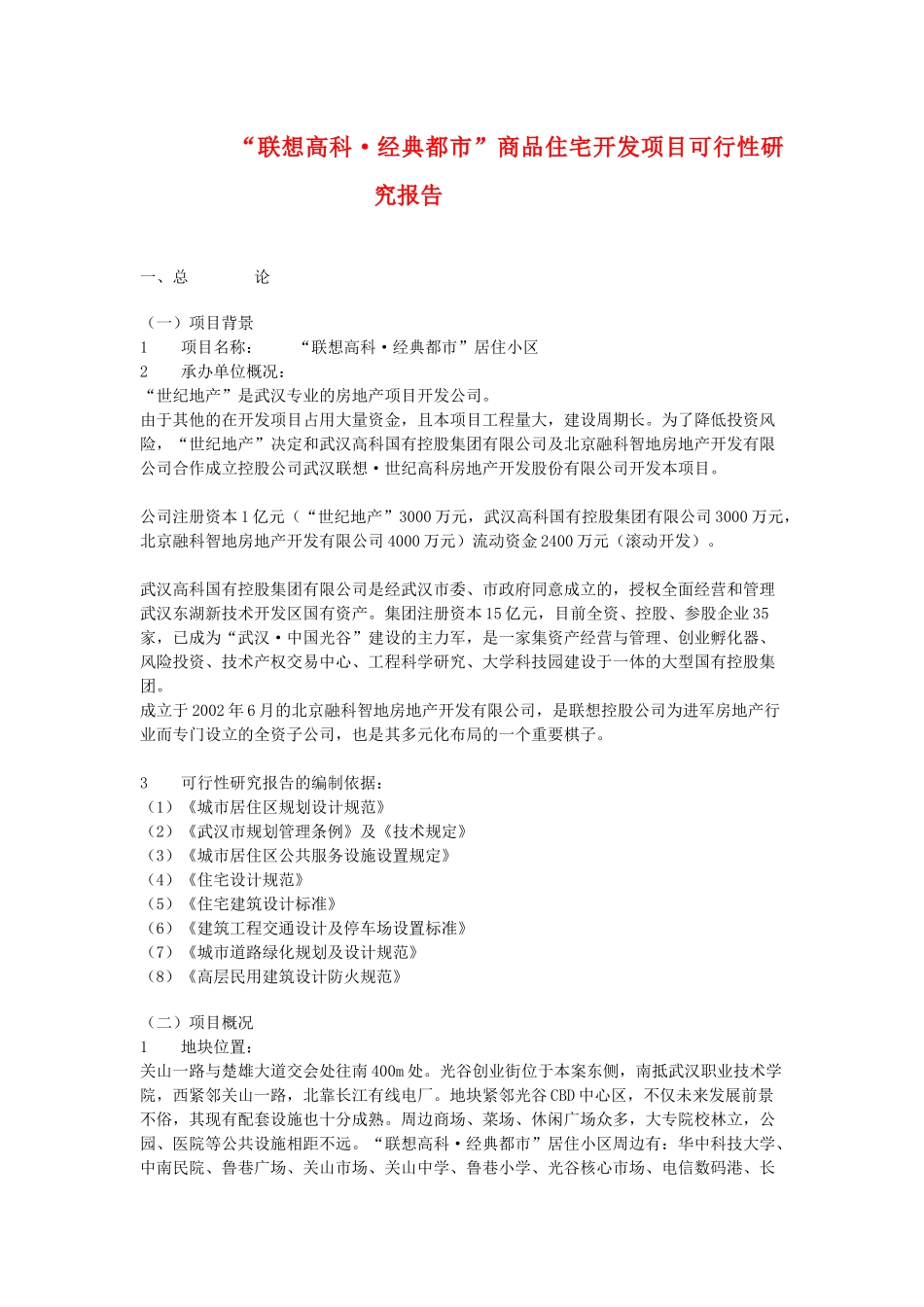 “联想高科·经典都市”商品住宅开发项目可行性研究报告

一、总　　论

（一）项目背景
1　项目名称：　“联想高科·经典都市”居住小区
2　承办单位概况：
“世纪地产”是武汉专业的房地产项目开发公司。
由于其他的在开发项目占用大量资金，且本项目工程量大，建设周期长。为了降低投资风险，“世纪地产”决定和武汉高科国有控股集团有限公司及北京融科智地房地产开发有限公司合作成立控股公司武汉联想·世纪高科房地产开发股份有限公司开发本项目。

公司注册资本1亿元（“世纪地产”3000万元，武汉高科国有控股集团有限公司3000万元，北京融科智地房地产开发有限公司4000万元）流动资金2400万元（滚动开发）。

武汉高科国有控股集团有限公司是经武汉市委、市政府同意成立的，授权全面经营和管理武汉东湖新技术开发区国有资产。集团注册资本15亿元，目前全资、控股、参股企业35家，已成为“武汉·中国光谷”建设的主力军，是一家集资产经营与管理、创业孵化器、风险投资、技术产权交易中心、工程科学研究、大学科技园建设于一体的大型国有控股集团。
成立于2002年6月的北京融科智地房地产开发有限公司，是联想控股公司为进军房地产行业而专门设立的全资子公司，也是其多元化布局的一个重要棋子。

3　可行性研究报告的编制依据：
（1）《城市居住区规划设计规范》
（2）《武汉市规划管理条例》及《技术规定》
（3）《城市居住区公共服务设施设置规定》
（4）《住宅设计规范》
（5）《住宅建筑设计标准》
（6）《建筑工程交通设计及停车场设置标准》
（7）《城市道路绿化规划及设计规范》
（8）《高层民用建筑设计防火规范》

（二）项目概况
1　地块位置：
关山一路与楚雄大道交会处往南400m处。光谷创业街位于本案东侧，南抵武汉职业技术学院，西紧邻关山一路，北靠长江有线电厂。地块紧邻光谷CBD中心区，不仅未来发展前景不俗，其现有配套设施也十分成熟。周边商场、菜场、休闲广场众多，大专院校林立，公园、医院等公共设施相距不远。“联想高科·经典都市”居住小区周边有：华中科技大学、中南民院、鲁巷广场、关山市场、关山中学、鲁巷小学、光谷核心市场、电信数码港、长